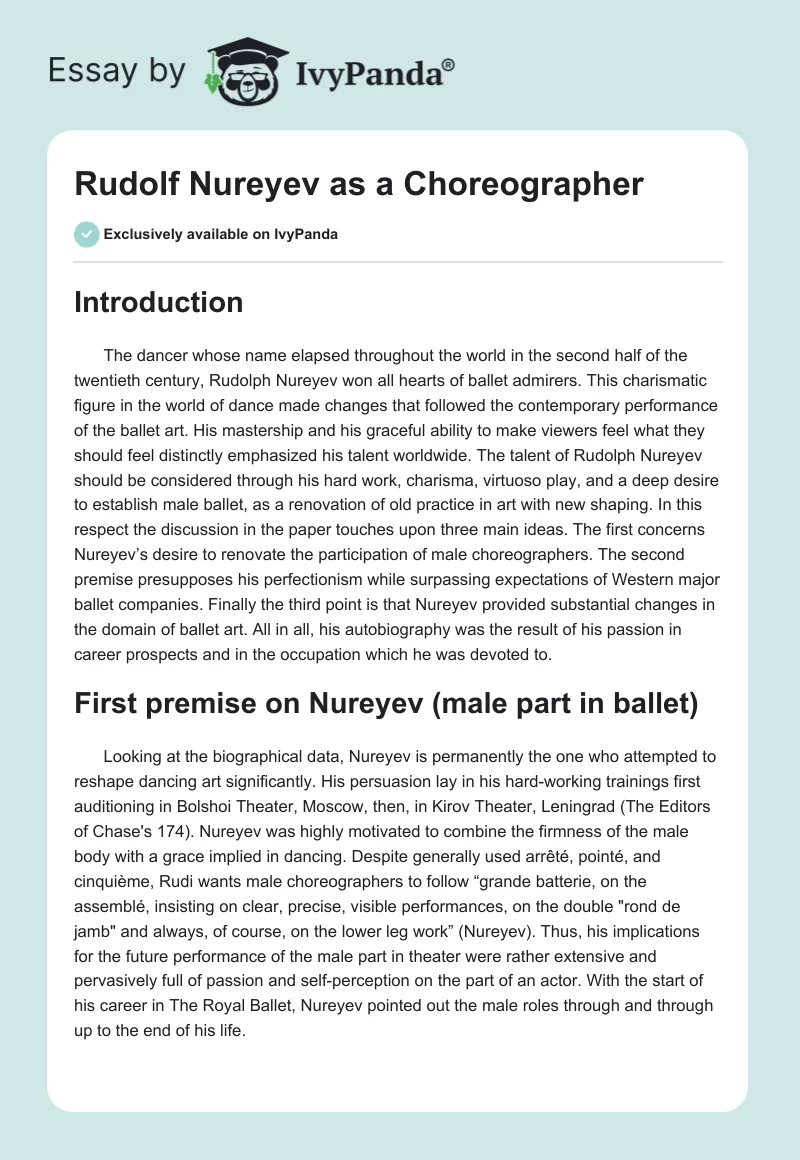 Essay by IvyPanda®

Rudolf Nureyev as a Choreographer

Exclusively available on IvyPanda

Introduction

The dancer whose name elapsed throughout the world in the second half of the twentieth century, Rudolph Nureyev won all hearts of ballet admirers. This charismatic figure in the world of dance made changes that followed the contemporary performance of the ballet art. His mastership and his graceful ability to make viewers feel what they should feel distinctly emphasized his talent worldwide. The talent of Rudolph Nureyev should be considered through his hard work, charisma, virtuoso play, and a deep desire to establish male ballet, as a renovation of old practice in art with new shaping. In this respect the discussion in the paper touches upon three main ideas. The first concerns Nureyev's desire to renovate the participation of male choreographers. The second premise presupposes his perfectionism while surpassing expectations of Western major ballet companies. Finally the third point is that Nureyev provided substantial changes in the domain of ballet art. All in all, his autobiography was the result of his passion in career prospects and in the occupation which he was devoted to.

First premise on Nureyev (male part in ballet)

Looking at the biographical data, Nureyev is permanently the one who attempted to reshape dancing art significantly. His persuasion lay in his hard-working trainings first auditioning in Bolshoi Theater, Moscow, then, in Kirov Theater, Leningrad (The Editors of Chase's 174). Nureyev was highly motivated to combine the firmness of the male body with a grace implied in dancing. Despite generally used arrêté, pointé, and cinquième, Rudi wants male choreographers to follow “grande batterie, on the assemblé, insisting on clear, precise, visible performances, on the double "rond de jamb" and always, of course, on the lower leg work” (Nureyev). Thus, his implications for the future performance of the male part in theater were rather extensive and pervasively full of passion and self-perception on the part of an actor. With the start of his career in The Royal Ballet, Nureyev pointed out the male roles through and through up to the end of his life.